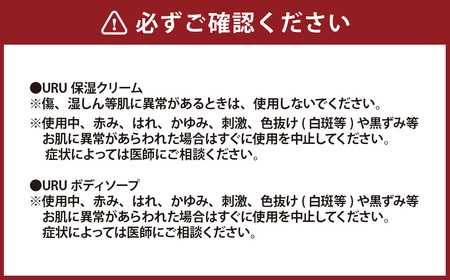 必ずご確認ください

●URU 保湿クリーム
※傷、湿しん等肌に異常があるときは、使用しないでください。
※使用中、赤み、はれ、かゆみ、刺激、色抜け ( 白斑等 ) や黒ずみ等お肌に異常があらわれた場合はすぐに使用を中止してください。症状によっては医師にご相談ください。

●URU ボディソープ
※使用中、赤み、はれ、かゆみ、刺激、色抜け ( 白斑等 ) や黒ずみ等お肌に異常があらわれた場合はすぐに使用を中止してください。症状によっては医師にご相談ください。